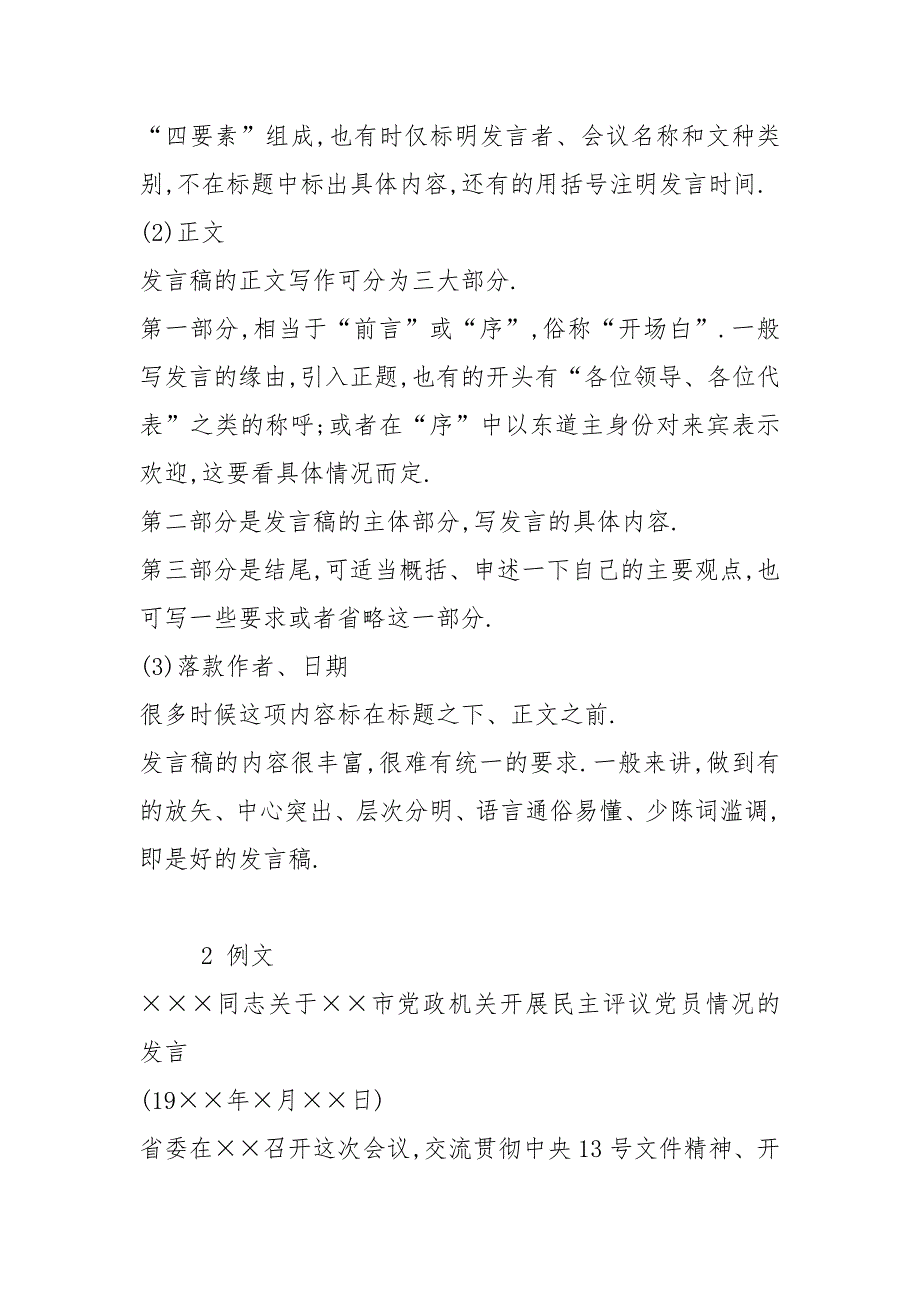 “四要素”组成,也有时仅标明发言者、会议名称和文种类别,不在标题中标出具体内容,还有的用括号注明发言时间.

(2)正文

发言稿的正文写作可分为三大部分.

第一部分,相当于“前言”或“序”,俗称“开场白”.一般写发言的缘由,引入正题,也有的开头有“各位领导、各位代表”之类的称呼;或者在“序”中以东道主身份对来宾表示欢迎,这要看具体情况而定.

第二部分是发言稿的主体部分,写发言的具体内容.

第三部分是结尾,可适当概括、申述一下自己的主要观点,也可写一些要求或者省略这一部分.

(3)落款作者、日期

很多时候这项内容标在标题之下、正文之前.

发言稿的内容很丰富,很难有统一的要求.一般来讲,做到有的放矢、中心突出、层次分明、语言通俗易懂、少陈词滥调,即是好的发言稿.

2 例文

×××同志关于××市党政机关开展民主评议党员情况的发言

(19××年×月××日)

省委在××召开这次会议,交流贯彻中央13号文件精神、开